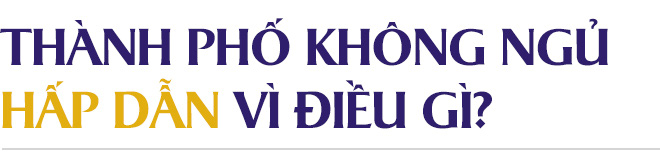 THÀNH PHỐ KHÔNG NGỦ
HẤP DẪN VÌ ĐIỀU GÌ?